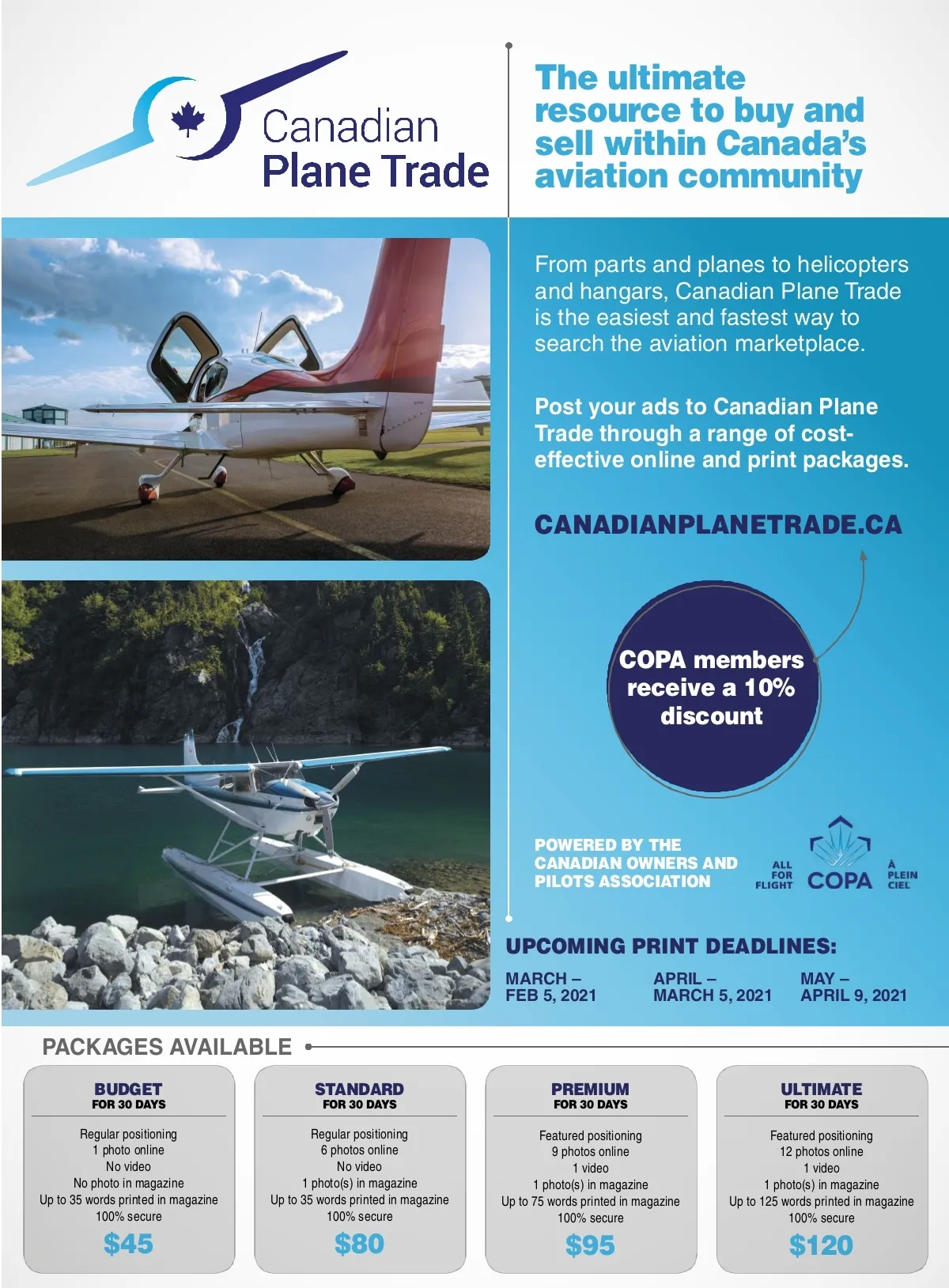 Canadian
Plane Trade

The ultimate resource to buy and sell within Canada's aviation community

From parts and planes to helicopters and hangars, Canadian Plane Trade is the easiest and fastest way to search the aviation marketplace.

Post your ads to Canadian Plane Trade through a range of cost-effective online and print packages.

CANADIANPLANETRADE.CA

COPA members receive a 10% discount

POWERED BY THE CANADIAN OWNERS AND PILOTS ASSOCIATION

ALL FOR FLIGHT COPA À PLEIN CIEL

UPCOMING PRINT DEADLINES:

MARCH – FEB 5, 2021

APRIL – MARCH 5, 2021

MAY – APRIL 9, 2021

PACKAGES AVAILABLE

BUDGET
FOR 30 DAYS
Regular positioning
1 photo online
No video
No photo in magazine
Up to 35 words printed in magazine
100% secure
$45

STANDARD
FOR 30 DAYS
Regular positioning
6 photos online
No video
1 photo(s) in magazine
Up to 35 words printed in magazine
100% secure
$80

PREMIUM
FOR 30 DAYS
Featured positioning
9 photos online
1 video
1 photo(s) in magazine
Up to 75 words printed in magazine
100% secure
$95

ULTIMATE
FOR 30 DAYS
Featured positioning
12 photos online
1 video
1 photo(s) in magazine
Up to 125 words printed in magazine
100% secure
$120